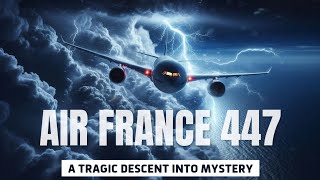 AIR FRANCE 447

A TRAGIC DESCENT INTO MYSTERY